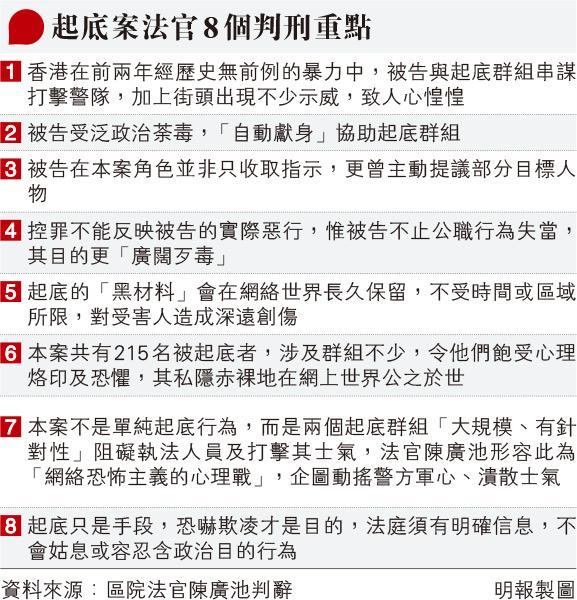 起底案法官8個判刑重點

1 香港在前兩年經歷史無前例的暴力中，被告與起底群組串謀打擊警隊，加上街頭出現不少示威，致人心惶惶

2 被告受泛政治荼毒，「自動獻身」協助起底群組

3 被告在本案角色並非只收取指示，更曾主動提議部分目標人物

4 控罪不能反映被告的實際惡行，惟被告不止公職行為失當，其目的更「廣闊歹毒」

5 起底的「黑材料」會在網絡世界長久保留，不受時間或區域所限，對受害人造成深遠創傷

6 本案共有215名被起底者，涉及群組不少，令他們飽受心理烙印及恐懼，其私隱赤裸地在網上世界公之於世

7 本案不是單純起底行為，而是兩個起底群組「大規模、有針對性」阻礙執法人員及打擊其士氣，法官陳廣池形容此為「網絡恐怖主義的心理戰」，企圖動搖警方軍心、潰散士氣

8 起底只是手段，恐嚇欺凌才是目的，法庭須有明確信息，不會姑息或容忍含政治目的行為

資料來源：區院法官陳廣池判辭

明報製圖